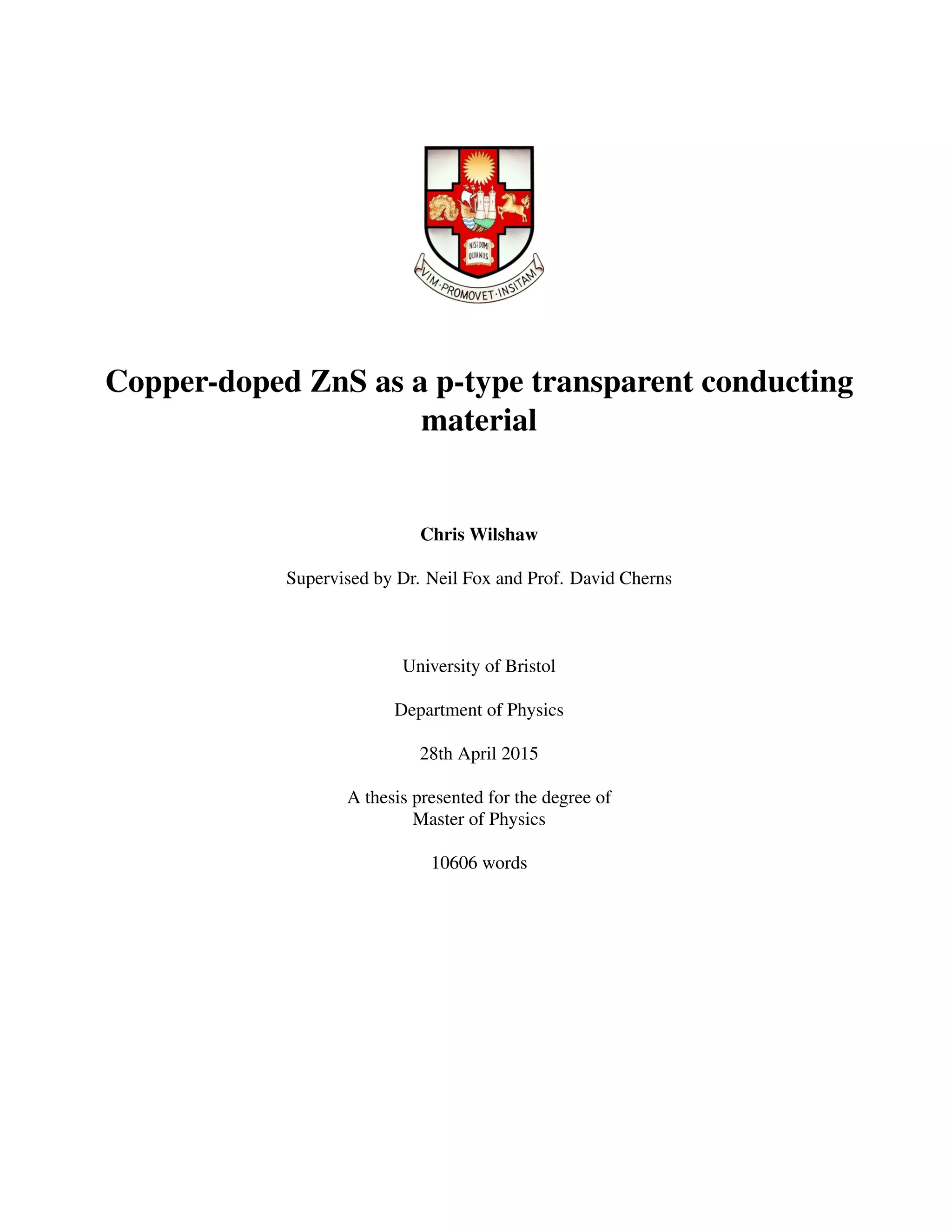 NISI DOMI QUIANUS

VIM·PROMOVET·INSITAM

Copper-doped ZnS as a p-type transparent conducting material

Chris Wilshaw

Supervised by Dr. Neil Fox and Prof. David Cherns

University of Bristol

Department of Physics

28th April 2015

A thesis presented for the degree of
Master of Physics

10606 words